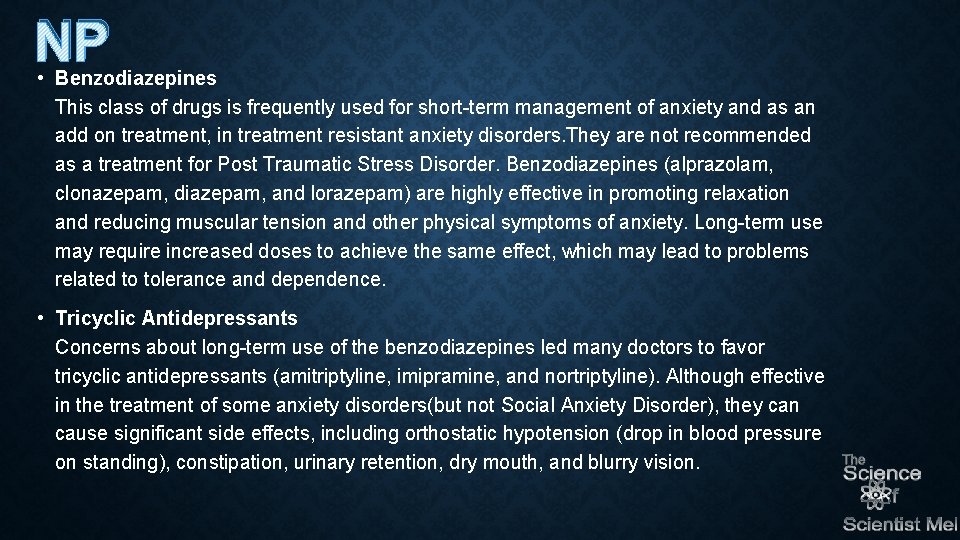 NP

• Benzodiazepines
This class of drugs is frequently used for short-term management of anxiety and as an add on treatment, in treatment resistant anxiety disorders.They are not recommended as a treatment for Post Traumatic Stress Disorder. Benzodiazepines (alprazolam, clonazepam, diazepam, and lorazepam) are highly effective in promoting relaxation and reducing muscular tension and other physical symptoms of anxiety. Long-term use may require increased doses to achieve the same effect, which may lead to problems related to tolerance and dependence.

• Tricyclic Antidepressants
Concerns about long-term use of the benzodiazepines led many doctors to favor tricyclic antidepressants (amitriptyline, imipramine, and nortriptyline). Although effective in the treatment of some anxiety disorders(but not Social Anxiety Disorder), they can cause significant side effects, including orthostatic hypotension (drop in blood pressure on standing), constipation, urinary retention, dry mouth, and blurry vision.

The Science of Scientist Mel